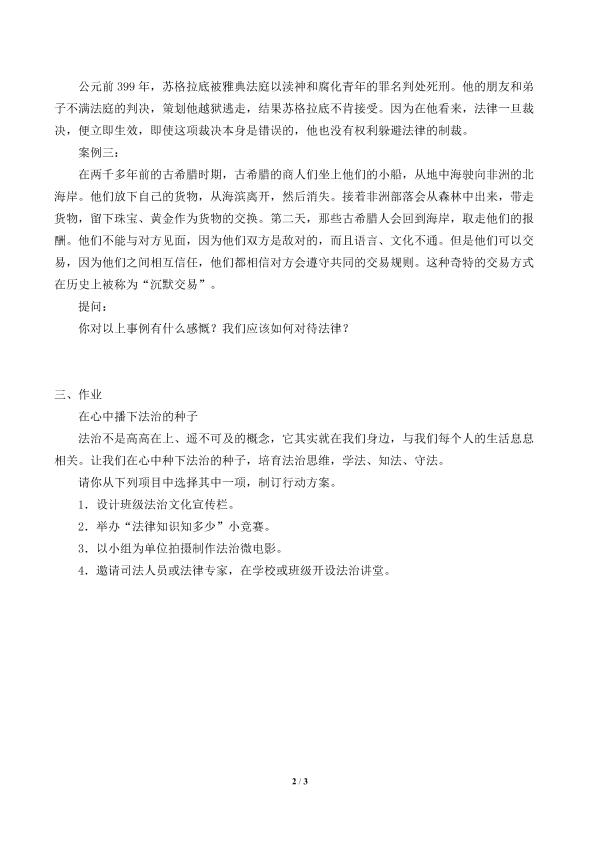 公元前 399 年，苏格拉底被雅典法庭以渎神和腐化青年的罪名判处死刑。他的朋友和弟子不满法庭的判决，策划他越狱逃走，结果苏格拉底不肯接受。因为在他看来，法律一旦裁决，便立即生效，即使这项裁决本身是错误的，他也没有权利躲避法律的制裁。

案例三：

在两千多年前的古希腊时期，古希腊的商人们坐上他们的小船，从地中海驶向非洲的北海岸。他们放下自己的货物，从海滨离开，然后消失。接着非洲部落会从森林中出来，带走货物，留下珠宝、黄金作为货物的交换。第二天，那些古希腊人会回到海岸，取走他们的报酬。他们不能与对方见面，因为他们双方是敌对的，而且语言、文化不通。但是他们可以交易，因为他们之间相互信任，他们都相信对方会遵守共同的交易规则。这种奇特的交易方式在历史上被称为“沉默交易”。

提问：

你对以上事例有什么感慨？我们应该如何对待法律？

三、作业

在心中播下法治的种子

法治不是高高在上、遥不可及的概念，它其实就在我们身边，与我们每个人的生活息息相关。让我们在心中种下法治的种子，培育法治思维，学法、知法、守法。

请你从下列项目中选择其中一项，制订行动方案。

1．设计班级法治文化宣传栏。

2．举办“法律知识知多少”小竞赛。

3．以小组为单位拍摄制作法治微电影。

4．邀请司法人员或法律专家，在学校或班级开设法治讲堂。

2 / 3